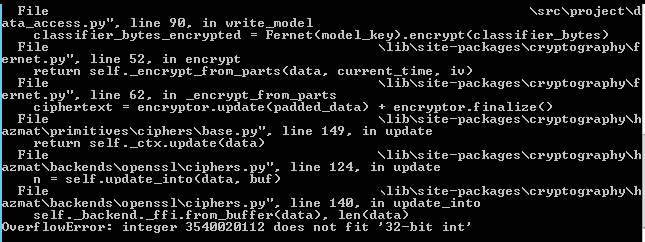 File \src\project\data_access.py", line 90, in write_model
classifier_bytes_encrypted = Fernet(model_key).encrypt(classifier_bytes)
File \lib\site-packages\cryptography\fernet.py", line 52, in encrypt
return self._encrypt_from_parts(data, current_time, iv)
File \lib\site-packages\cryptography\fernet.py", line 62, in _encrypt_from_parts
ciphertext = encryptor.update(padded_data) + encryptor.finalize()
File \lib\site-packages\cryptography\hazmat\primitives\ciphers\base.py", line 149, in update
return self._ctx.update(data)
File \lib\site-packages\cryptography\hazmat\backends\openssl\ciphers.py", line 124, in update
n = self.update_into(data, buf)
File \lib\site-packages\cryptography\hazmat\backends\openssl\ciphers.py", line 140, in update_into
self._backend._ffi.from_buffer(data), len(data)
OverflowError: integer 3540020112 does not fit '32-bit int'